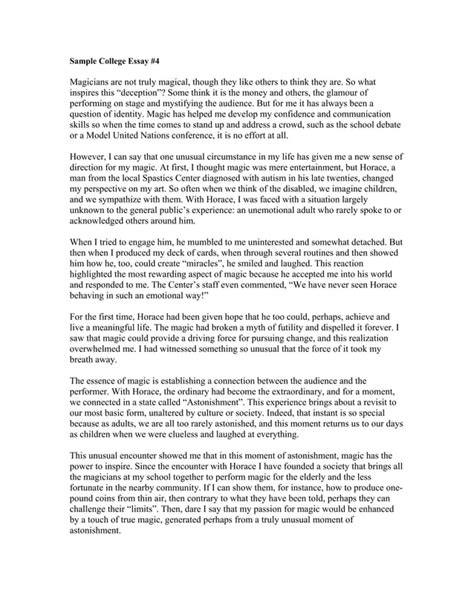 Sample College Essay #4

Magicians are not truly magical, though they like others to think they are. So what inspires this "deception"? Some think it is the money and others, the glamour of performing on stage and mystifying the audience. But for me it has always been a question of identity. Magic has helped me develop my confidence and communication skills so when the time comes to stand up and address a crowd, such as the school debate or a Model United Nations conference, it is no effort at all.

However, I can say that one unusual circumstance in my life has given me a new sense of direction for my magic. At first, I thought magic was mere entertainment, but Horace, a man from the local Spastics Center diagnosed with autism in his late twenties, changed my perspective on my art. So often when we think of the disabled, we imagine children, and we sympathize with them. With Horace, I was faced with a situation largely unknown to the general public's experience: an unemotional adult who rarely spoke to or acknowledged others around him.

When I tried to engage him, he mumbled to me uninterested and somewhat detached. But then when I produced my deck of cards, when through several routines and then showed him how he, too, could create "miracles", he smiled and laughed. This reaction highlighted the most rewarding aspect of magic because he accepted me into his world and responded to me. The Center's staff even commented, "We have never seen Horace behaving in such an emotional way!"

For the first time, Horace had been given hope that he too could, perhaps, achieve and live a meaningful life. The magic had broken a myth of futility and dispelled it forever. I saw that magic could provide a driving force for pursuing change, and this realization overwhelmed me. I had witnessed something so unusual that the force of it took my breath away.

The essence of magic is establishing a connection between the audience and the performer. With Horace, the ordinary had become the extraordinary, and for a moment, we connected in a state called "Astonishment". This experience brings about a revisit to our most basic form, unaltered by culture or society. Indeed, that instant is so special because as adults, we are all too rarely astonished, and this moment returns us to our days as children when we were clueless and laughed at everything.

This unusual encounter showed me that in this moment of astonishment, magic has the power to inspire. Since the encounter with Horace I have founded a society that brings all the magicians at my school together to perform magic for the elderly and the less fortunate in the nearby community. If I can show them, for instance, how to produce one-pound coins from thin air, then contrary to what they have been told, perhaps they can challenge their "limits". Then, dare I say that my passion for magic would be enhanced by a touch of true magic, generated perhaps from a truly unusual moment of astonishment.